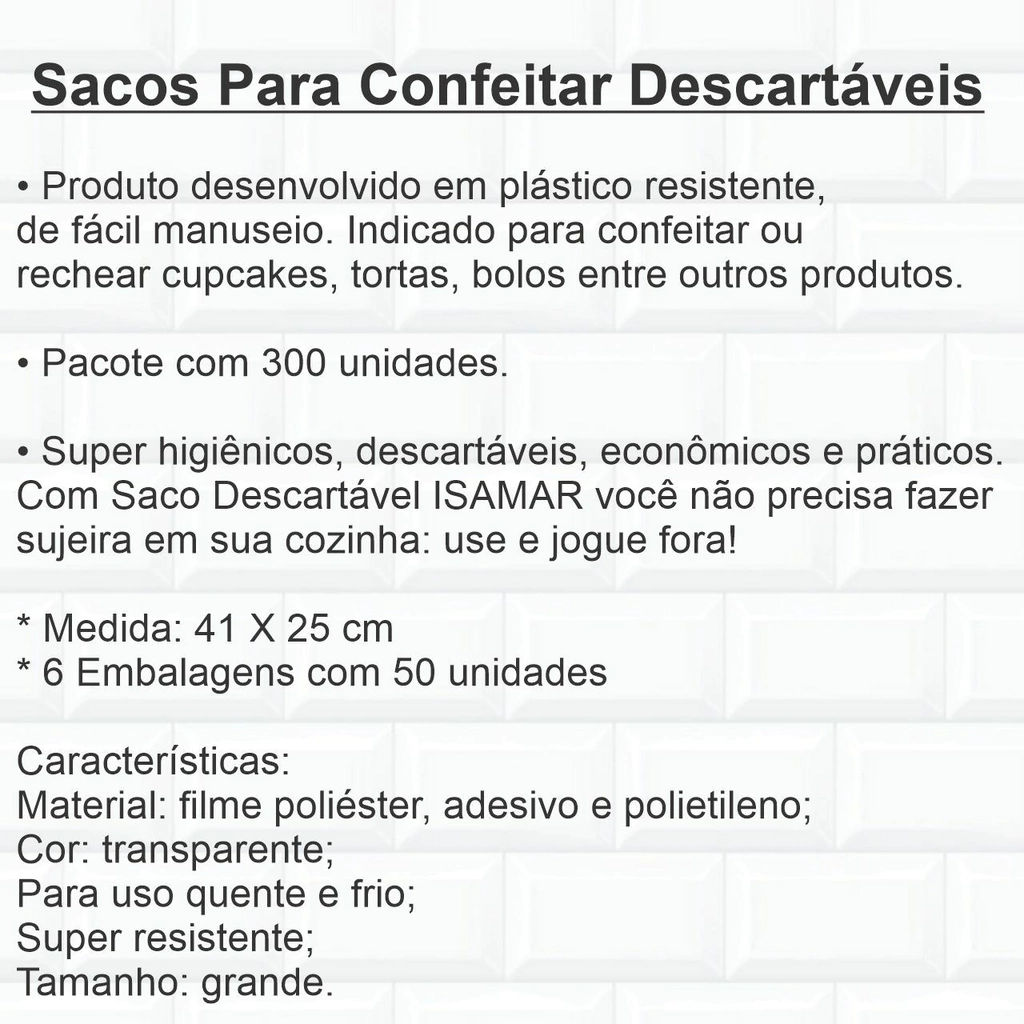 Sacos Para Confeitar Descartáveis

• Produto desenvolvido em plástico resistente, de fácil manuseio. Indicado para confeitar ou rechear cupcakes, tortas, bolos entre outros produtos.

• Pacote com 300 unidades.

• Super higiênicos, descartáveis, econômicos e práticos. Com Saco Descartável ISAMAR você não precisa fazer sujeira em sua cozinha: use e jogue fora!

* Medida: 41 X 25 cm
* 6 Embalagens com 50 unidades

Características:
Material: filme poliéster, adesivo e polietileno;
Cor: transparente;
Para uso quente e frio;
Super resistente;
Tamanho: grande.